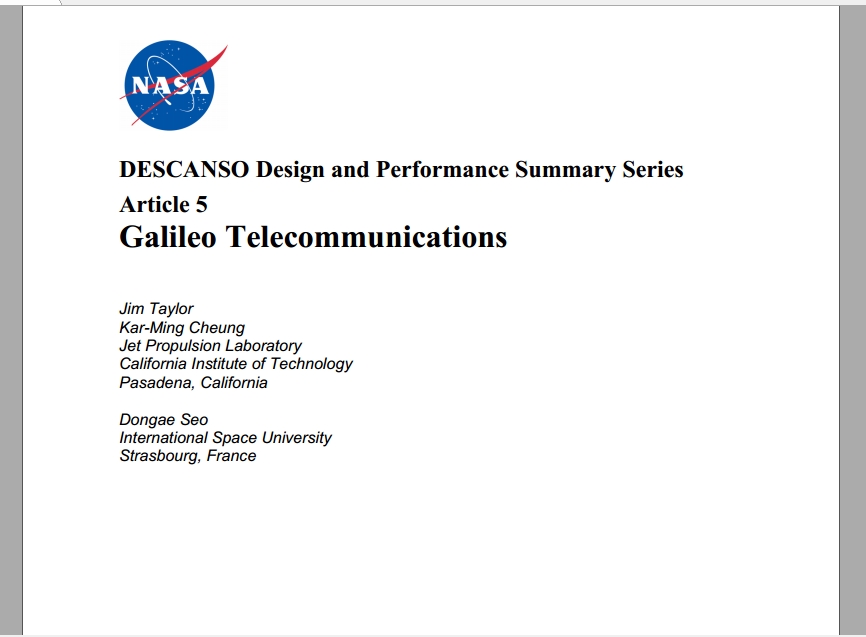 NASA

DESCANSO Design and Performance Summary Series
Article 5
Galileo Telecommunications

Jim Taylor
Kar-Ming Cheung
Jet Propulsion Laboratory
California Institute of Technology
Pasadena, California

Dongae Seo
International Space University
Strasbourg, France